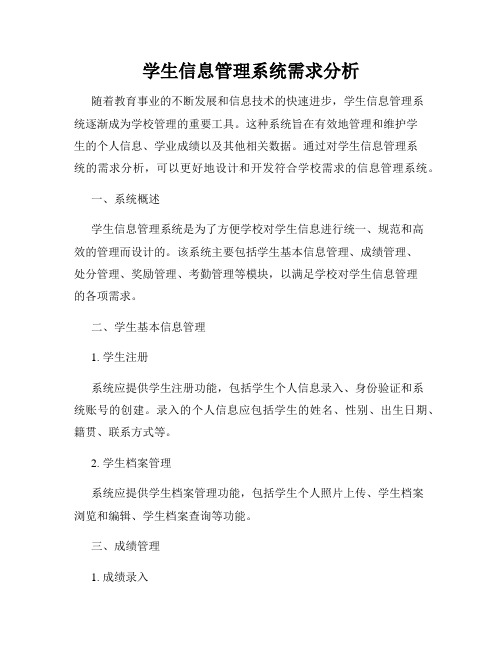 学生信息管理系统需求分析

随着教育事业的不断发展和信息技术的快速进步，学生信息管理系统逐渐成为学校管理的重要工具。这种系统旨在有效地管理和维护学生的个人信息、学业成绩以及其他相关数据。通过对学生信息管理系统的需求分析，可以更好地设计和开发符合学校需求的信息管理系统。

一、系统概述

学生信息管理系统是为了方便学校对学生信息进行统一、规范和高效的管理而设计的。该系统主要包括学生基本信息管理、成绩管理、处分管理、奖励管理、考勤管理等模块，以满足学校对学生信息管理的各项需求。

二、学生基本信息管理

1. 学生注册

系统应提供学生注册功能，包括学生个人信息录入、身份验证和系统账号的创建。录入的个人信息应包括学生的姓名、性别、出生日期、籍贯、联系方式等。

2. 学生档案管理

系统应提供学生档案管理功能，包括学生个人照片上传、学生档案浏览和编辑、学生档案查询等功能。

三、成绩管理

1. 成绩录入